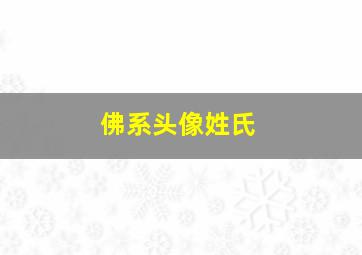 佛系头像姓氏